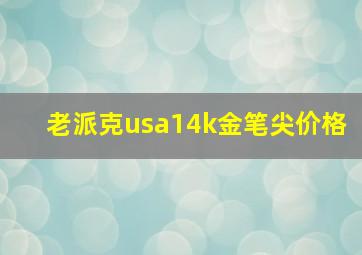 老派克usa14k金笔尖价格